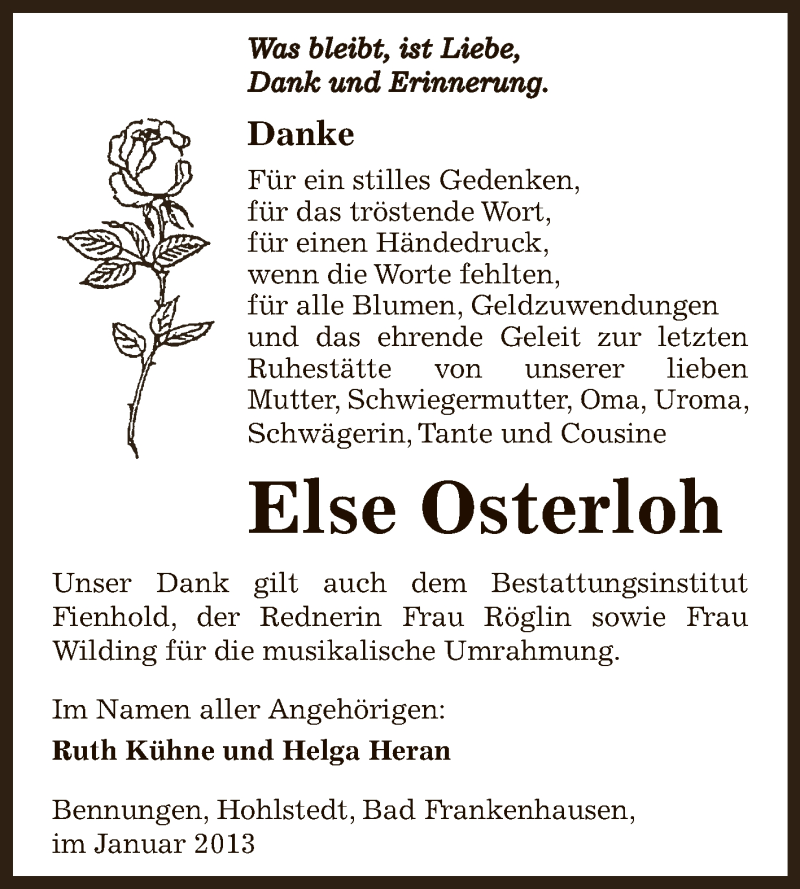 Was bleibt, ist Liebe,
Dank und Erinnerung.

Danke

Für ein stilles Gedenken,
für das tröstende Wort,
für einen Händedruck,
wenn die Worte fehlten,
für alle Blumen, Geldzuwendungen und das ehrende Geleit zur letzten Ruhestätte von unserer lieben Mutter, Schwiegermutter, Oma, Uroma, Schwägerin, Tante und Cousine

Else Osterloh

Unser Dank gilt auch dem Bestattungsinstitut Fienhold, der Rednerin Frau Röglin sowie Frau Wilding für die musikalische Umrahmung.

Im Namen aller Angehörigen:

Ruth Kühne und Helga Heran

Bennungen, Hohlstedt, Bad Frankenhausen,
im Januar 2013